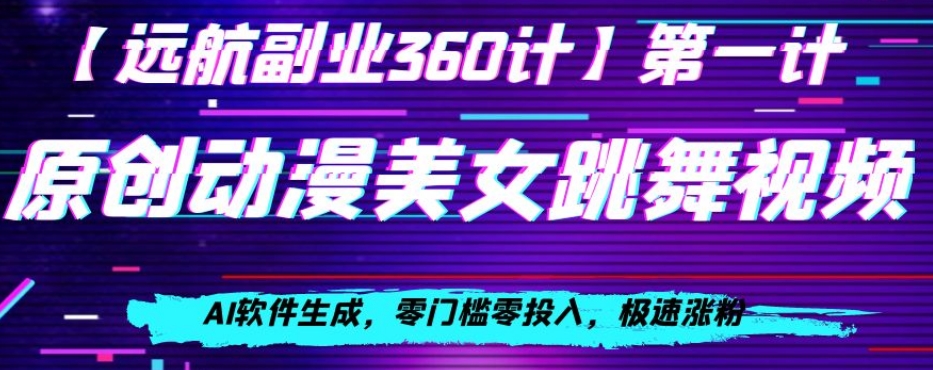 【远航副业360计】第一计

原创动漫美女跳舞视频

AI软件生成，零门槛零投入，极速涨粉